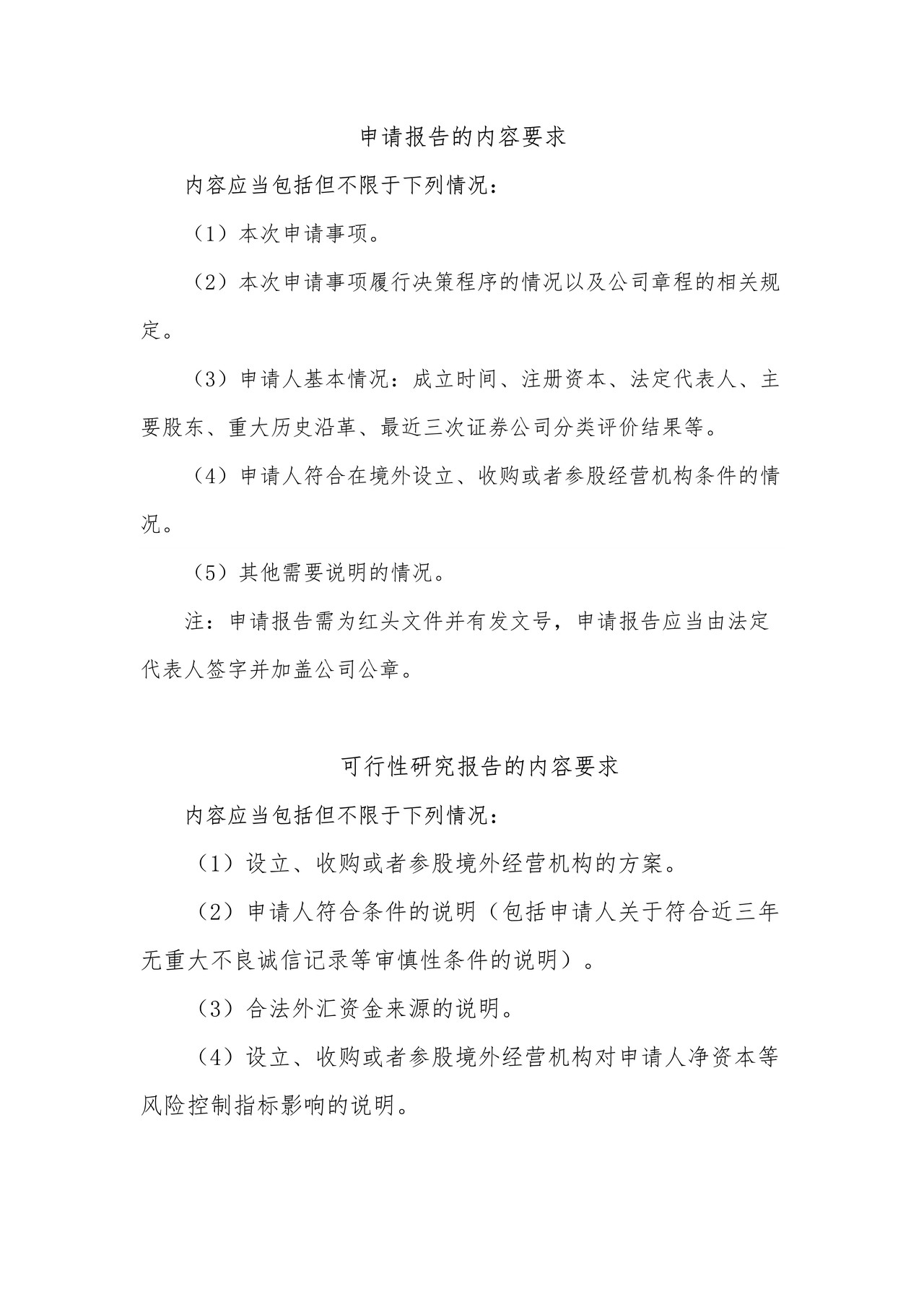 申请报告的内容要求

内容应当包括但不限于下列情况：

（1）本次申请事项。

（2）本次申请事项履行决策程序的情况以及公司章程的相关规定。

（3）申请人基本情况：成立时间、注册资本、法定代表人、主要股东、重大历史沿革、最近三次证券公司分类评价结果等。

（4）申请人符合在境外设立、收购或者参股经营机构条件的情况。

（5）其他需要说明的情况。

注：申请报告需为红头文件并有发文号，申请报告应当由法定代表人签字并加盖公司公章。

可行性研究报告的内容要求

内容应当包括但不限于下列情况：

（1）设立、收购或者参股境外经营机构的方案。

（2）申请人符合条件的说明（包括申请人关于符合近三年无重大不良诚信记录等审慎性条件的说明）。

（3）合法外汇资金来源的说明。

（4）设立、收购或者参股境外经营机构对申请人净资本等风险控制指标影响的说明。